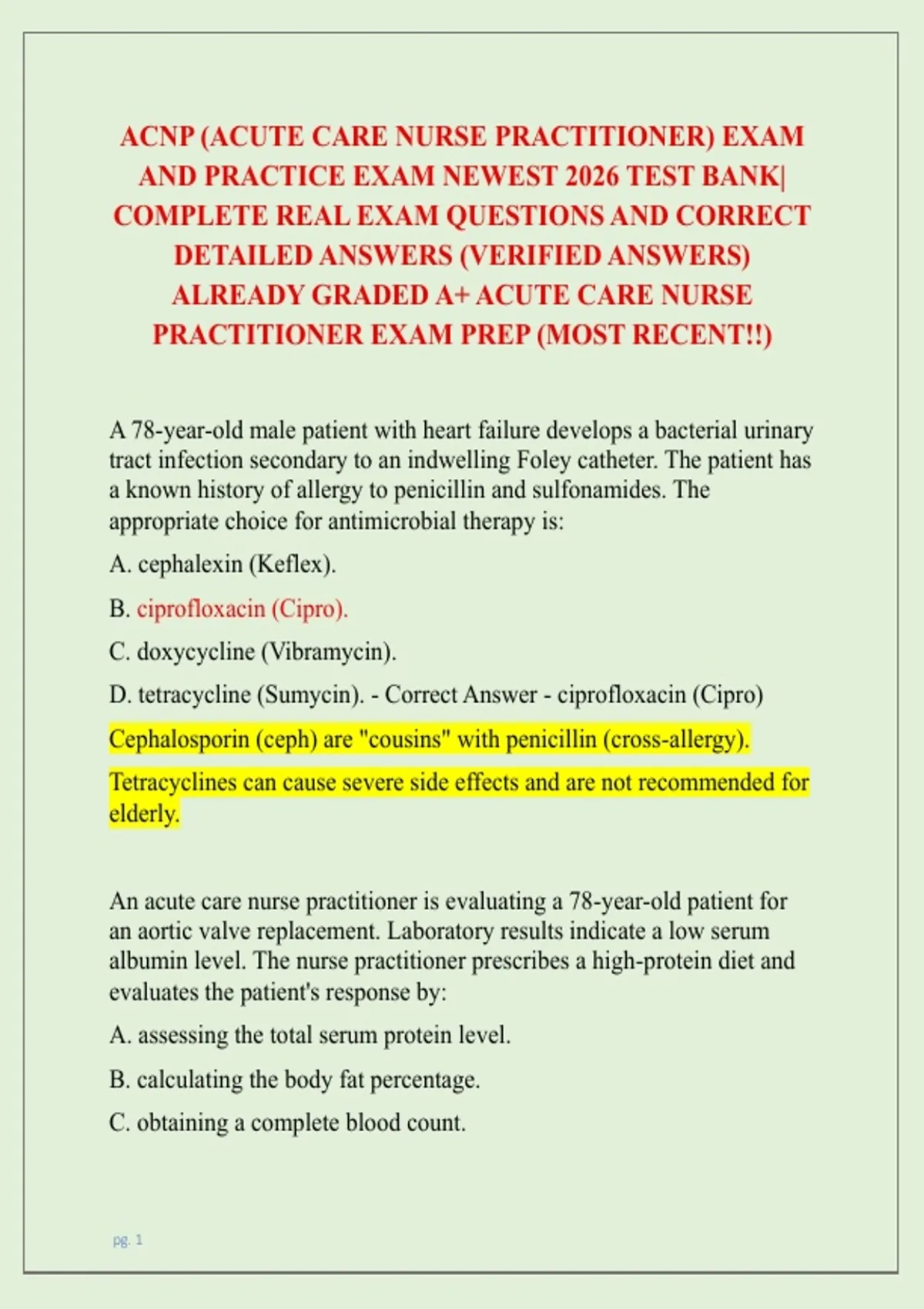 ACNP (ACUTE CARE NURSE PRACTITIONER) EXAM AND PRACTICE EXAM NEWEST 2026 TEST BANK| COMPLETE REAL EXAM QUESTIONS AND CORRECT DETAILED ANSWERS (VERIFIED ANSWERS) ALREADY GRADED A+ ACUTE CARE NURSE PRACTITIONER EXAM PREP (MOST RECENT!!)

A 78-year-old male patient with heart failure develops a bacterial urinary tract infection secondary to an indwelling Foley catheter. The patient has a known history of allergy to penicillin and sulfonamides. The appropriate choice for antimicrobial therapy is:

A. cephalexin (Keflex).

B. ciprofloxacin (Cipro).

C. doxycycline (Vibramycin).

D. tetracycline (Sumycin). - Correct Answer - ciprofloxacin (Cipro)

Cephalosporin (ceph) are "cousins" with penicillin (cross-allergy).

Tetracyclines can cause severe side effects and are not recommended for elderly.

An acute care nurse practitioner is evaluating a 78-year-old patient for an aortic valve replacement. Laboratory results indicate a low serum albumin level. The nurse practitioner prescribes a high-protein diet and evaluates the patient's response by:

A. assessing the total serum protein level.

B. calculating the body fat percentage.

C. obtaining a complete blood count.

pg. 1